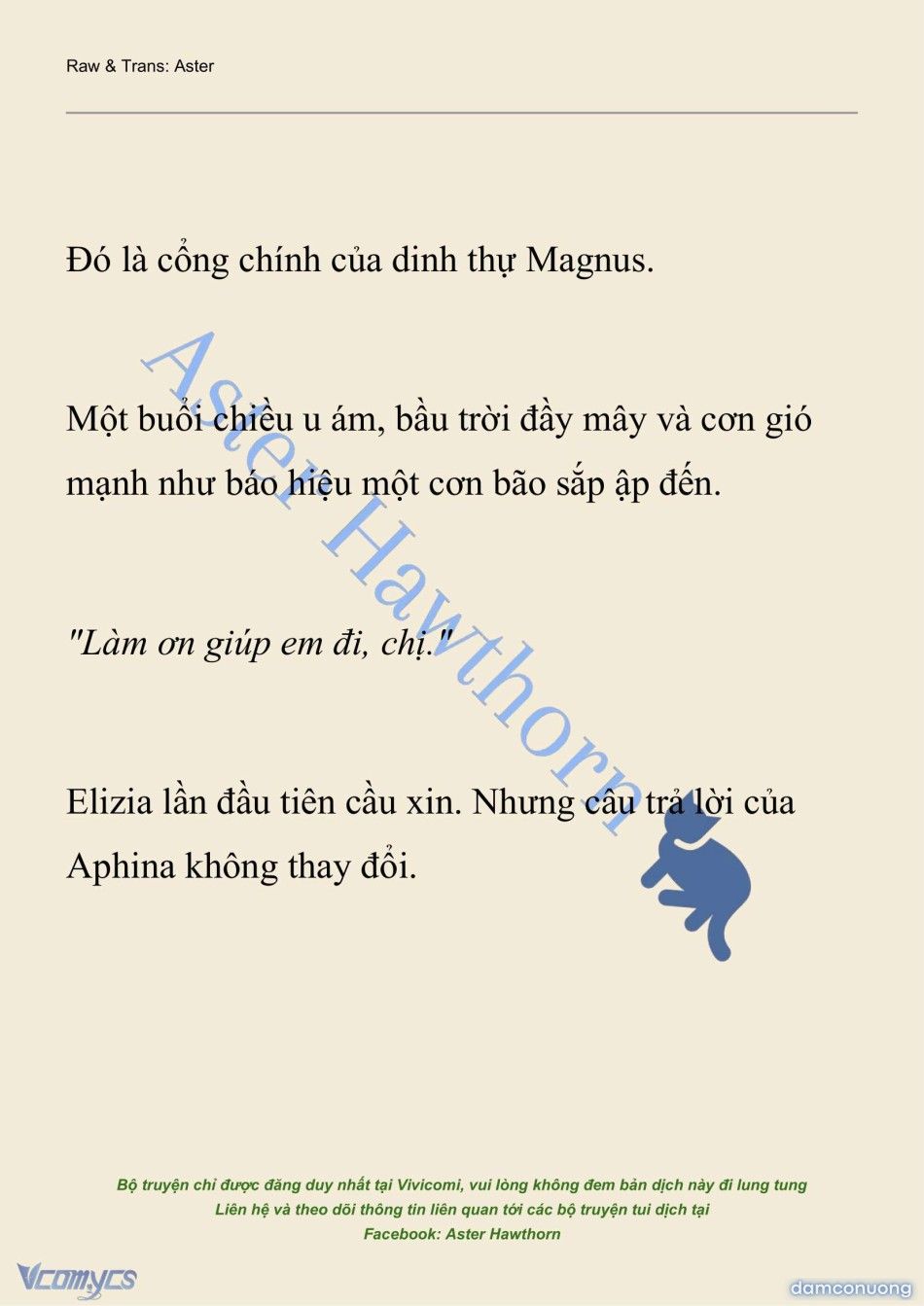 Raw & Trans: Aster

Đó là cổng chính của dinh thự Magnus.

Một buổi chiều u ám, bầu trời đầy mây và cơn gió mạnh như báo hiệu một cơn bão sắp ập đến.

"Làm ơn giúp em đi, chị."

Elizia lần đầu tiên cầu xin. Nhưng câu trả lời của Aphina không thay đổi.

Aster Hawthorn

Bộ truyện chỉ được đăng duy nhất tại Vivicomi, vui lòng không đem bản dịch này đi lung tung
Liên hệ và theo dõi thông tin liên quan tới các bộ truyện tui dịch tại
Facebook: Aster Hawthorn

Vcomycs

damconuong